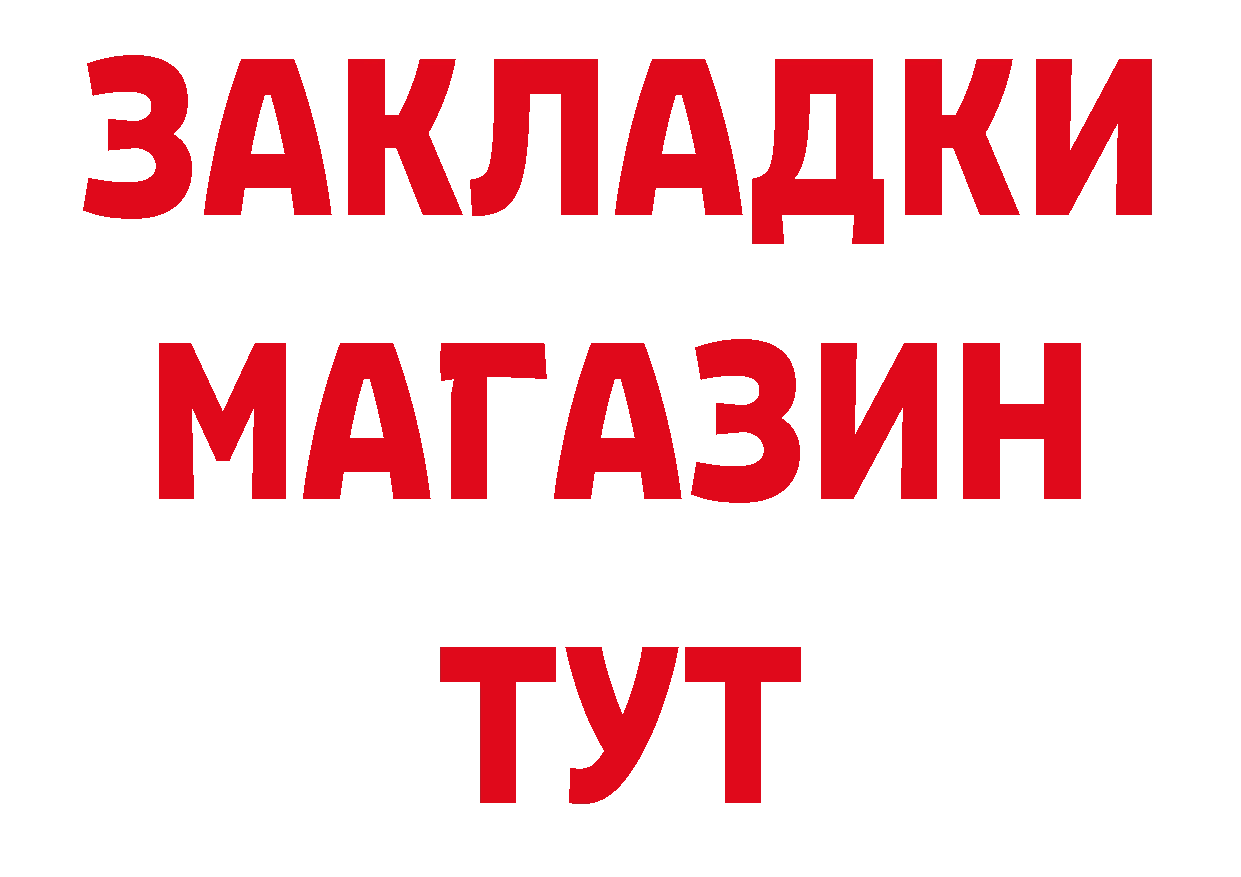 ЗАКЛАДКИ
МАГАЗИН
ТУТ